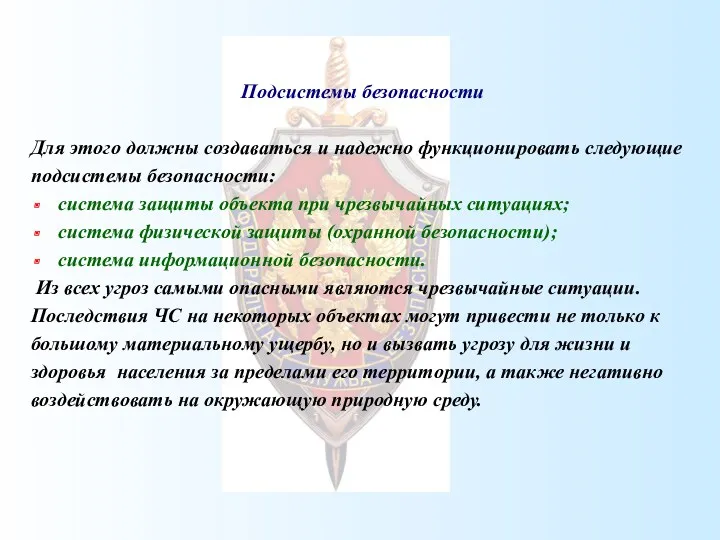 Подсистемы безопасности

Для этого должны создаваться и надежно функционировать следующие подсистемы безопасности:

система защиты объекта при чрезвычайных ситуациях;

система физической защиты (охранной безопасности);

система информационной безопасности.

Из всех угроз самыми опасными являются чрезвычайные ситуации. Последствия ЧС на некоторых объектах могут привести не только к большому материальному ущербу, но и вызвать угрозу для жизни и здоровья населения за пределами его территории, а также негативно воздействовать на окружающую природную среду.